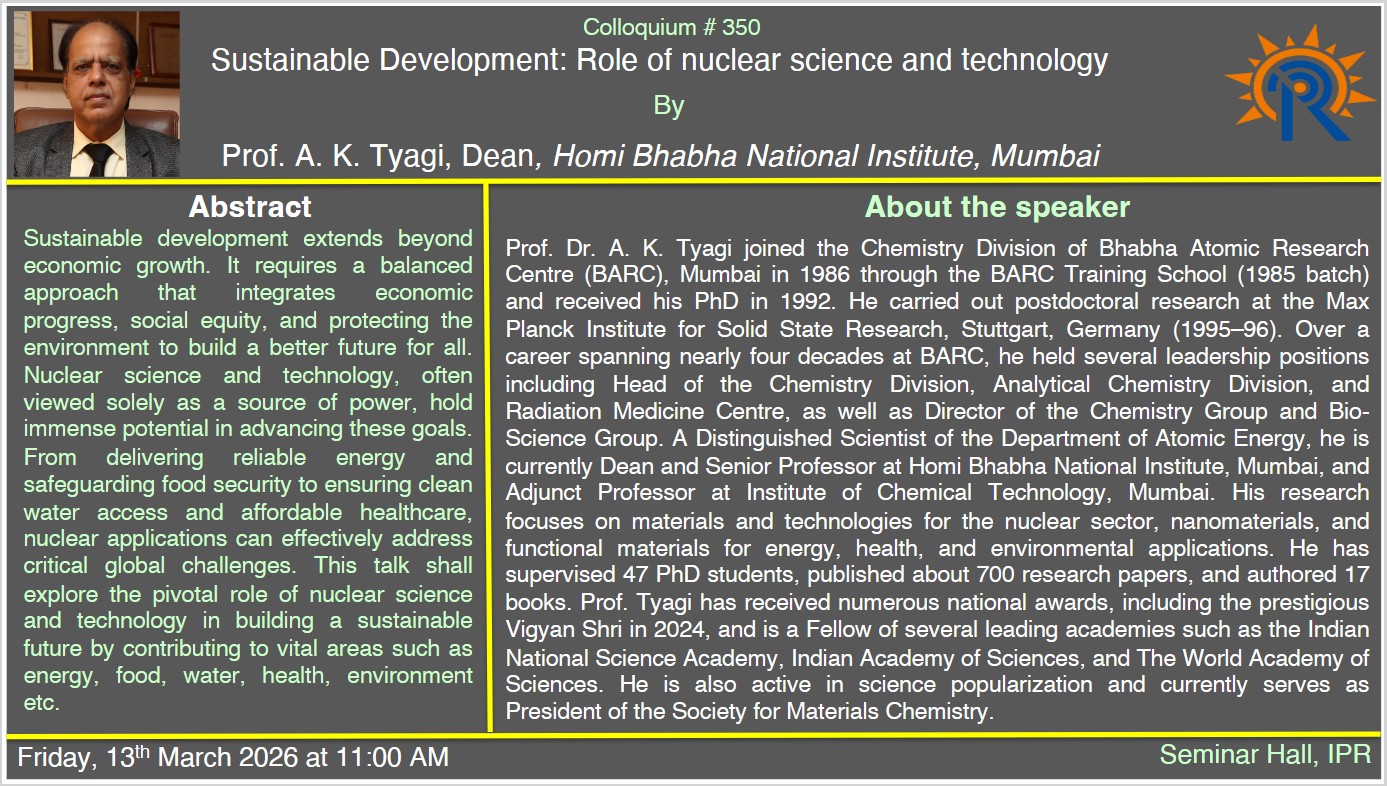 Colloquium # 350

Sustainable Development: Role of nuclear science and technology

By

Prof. A. K. Tyagi, Dean, Homi Bhabha National Institute, Mumbai

Abstract

Sustainable development extends beyond economic growth. It requires a balanced approach that integrates economic progress, social equity, and protecting the environment to build a better future for all. Nuclear science and technology, often viewed solely as a source of power, hold immense potential in advancing these goals. From delivering reliable energy and safeguarding food security to ensuring clean water access and affordable healthcare, nuclear applications can effectively address critical global challenges. This talk shall explore the pivotal role of nuclear science and technology in building a sustainable future by contributing to vital areas such as energy, food, water, health, environment etc.

About the speaker

Prof. Dr. A. K. Tyagi joined the Chemistry Division of Bhabha Atomic Research Centre (BARC), Mumbai in 1986 through the BARC Training School (1985 batch) and received his PhD in 1992. He carried out postdoctoral research at the Max Planck Institute for Solid State Research, Stuttgart, Germany (1995–96). Over a career spanning nearly four decades at BARC, he held several leadership positions including Head of the Chemistry Division, Analytical Chemistry Division, and Radiation Medicine Centre, as well as Director of the Chemistry Group and Bio-Science Group. A Distinguished Scientist of the Department of Atomic Energy, he is currently Dean and Senior Professor at Homi Bhabha National Institute, Mumbai, and Adjunct Professor at Institute of Chemical Technology, Mumbai. His research focuses on materials and technologies for the nuclear sector, nanomaterials, and functional materials for energy, health, and environmental applications. He has supervised 47 PhD students, published about 700 research papers, and authored 17 books. Prof. Tyagi has received numerous national awards, including the prestigious Vigyan Shri in 2024, and is a Fellow of several leading academies such as the Indian National Science Academy, Indian Academy of Sciences, and The World Academy of Sciences. He is also active in science popularization and currently serves as President of the Society for Materials Chemistry.

Friday, 13$^{th}$ March 2026 at 11:00 AM

Seminar Hall, IPR